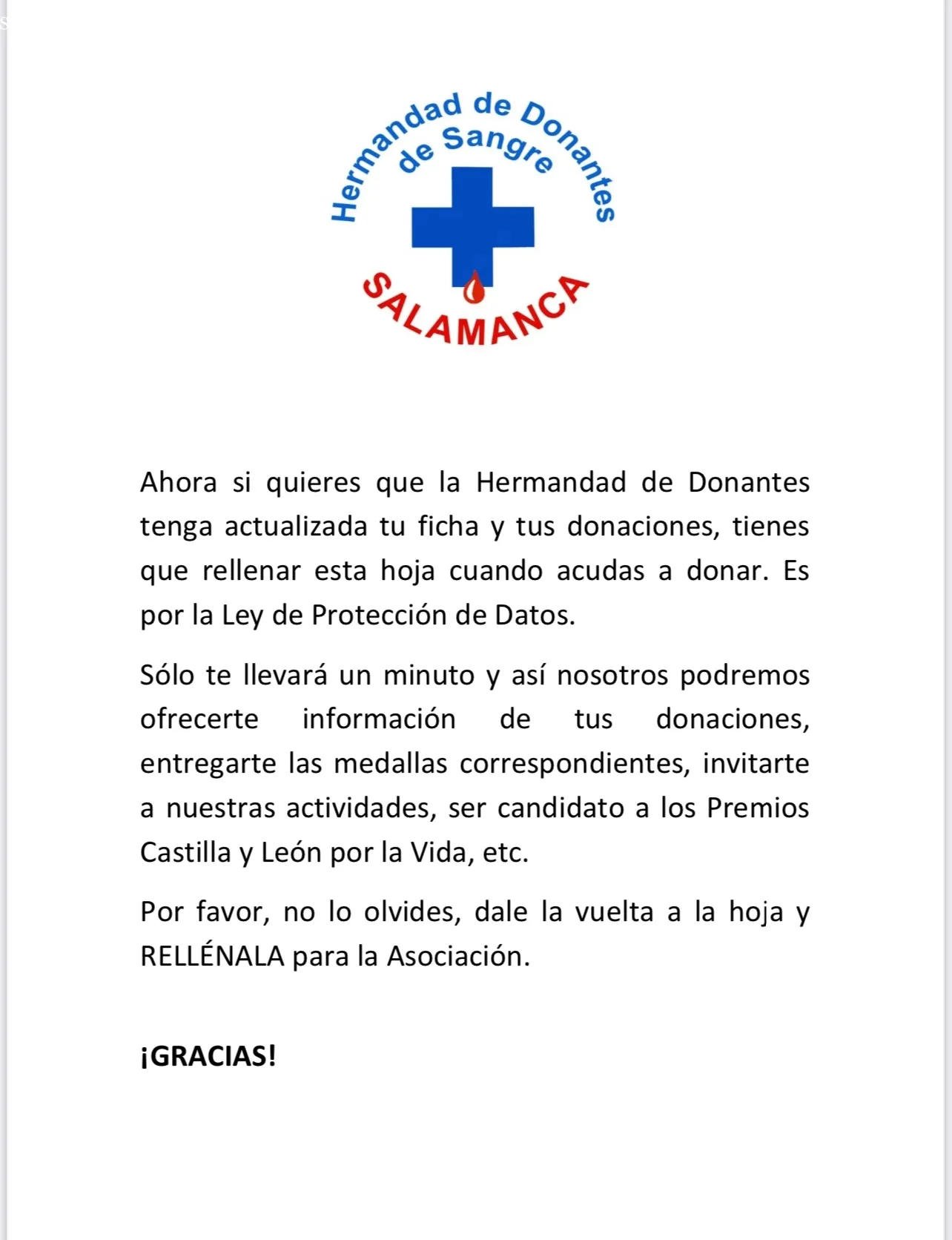 Hermandad de Donantes
de Sangre
SALAMANCA

Ahora si quieres que la Hermandad de Donantes tenga actualizada tu ficha y tus donaciones, tienes que rellenar esta hoja cuando acudas a donar. Es por la Ley de Protección de Datos.

Sólo te llevará un minuto y así nosotros podremos ofrecerte información de tus donaciones, entregarte las medallas correspondientes, invitarte a nuestras actividades, ser candidato a los Premios Castilla y León por la Vida, etc.

Por favor, no lo olvides, dale la vuelta a la hoja y RELLÉNALA para la Asociación.

¡GRACIAS!